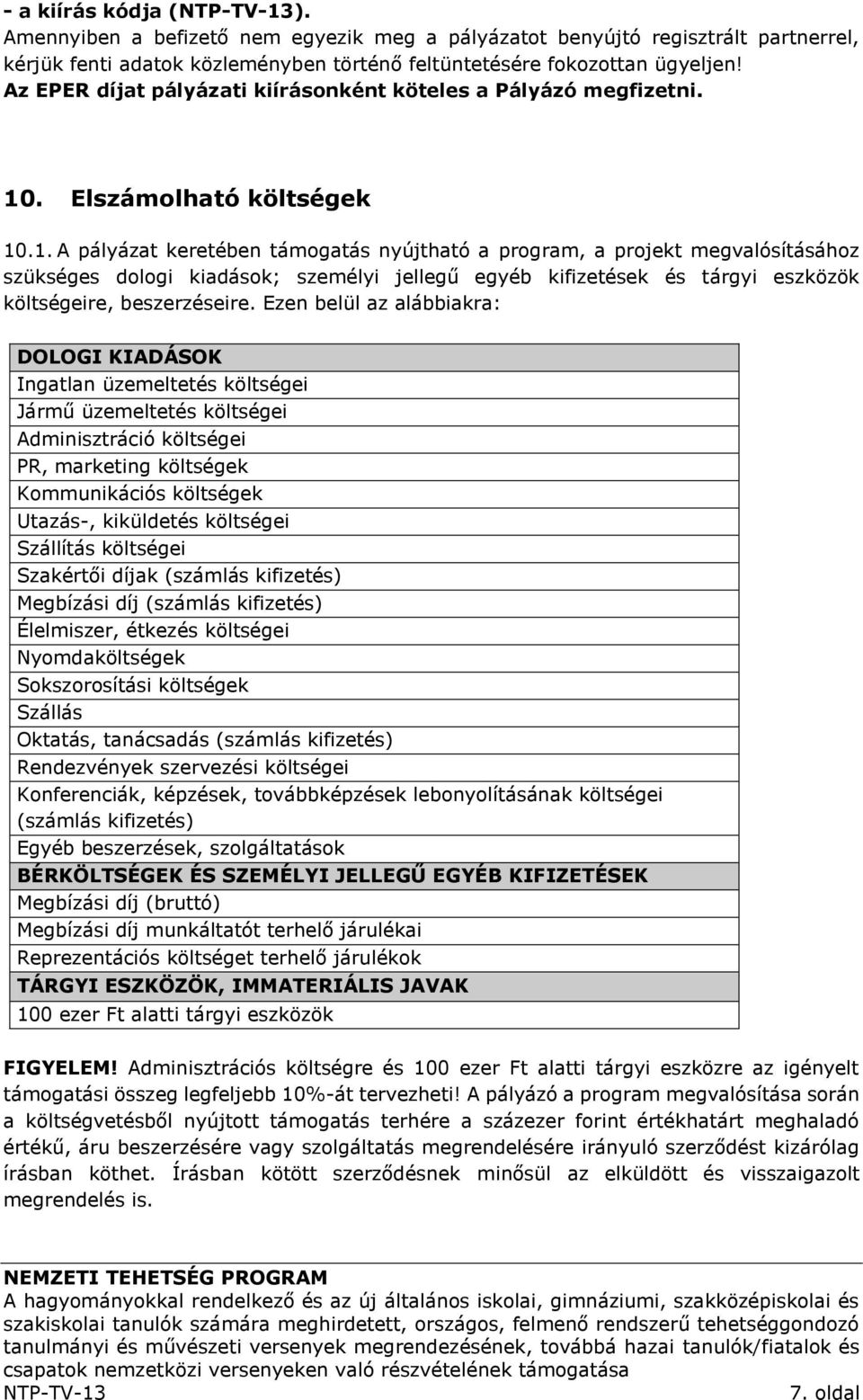 - a kiírás kódja (NTP-TV-13).
Amennyiben a befizető nem egyezik meg a pályázatot benyújtó regisztrált partnerrel, kérjük fenti adatok közleményben történő feltüntetésére fokozottan ügyeljen!
Az EPER díjat pályázati kiírásonként köteles a Pályázó megfizetni.

10. Elszámolható költségek

10.1. A pályázat keretében támogatás nyújtható a program, a projekt megvalósításához szükséges dologi kiadások; személyi jellegű egyéb kifizetések és tárgyi eszközök költségeire, beszerzéseire. Ezen belül az alábbiakra:

| DOLOGI KIADÁSOK |
|---|
| Ingatlan üzemeltetés költségei |
| Jármű üzemeltetés költségei |
| Adminisztráció költségei |
| PR, marketing költségek |
| Kommunikációs költségek |
| Utazás-, kiküldetés költségei |
| Szállítás költségei |
| Szakértői díjak (számlás kifizetés) |
| Megbízási díj (számlás kifizetés) |
| Élelmiszer, étkezés költségei |
| Nyomdaköltségek |
| Sokszorosítási költségek |
| Szállás |
| Oktatás, tanácsadás (számlás kifizetés) |
| Rendezvények szervezési költségei |
| Konferenciák, képzések, továbbképzések lebonyolításának költségei (számlás kifizetés) |
| Egyéb beszerzések, szolgáltatások |
| BÉRKÖLTSÉGEK ÉS SZEMÉLYI JELLEGŰ EGYÉB KIFIZETÉSEK |
| Megbízási díj (bruttó) |
| Megbízási díj munkáltatót terhelő járulékai |
| Reprezentációs költséget terhelő járulékok |
| TÁRGYI ESZKÖZÖK, IMMATERIÁLIS JAVAK |
| 100 ezer Ft alatti tárgyi eszközök |

FIGYELEM! Adminisztrációs költségre és 100 ezer Ft alatti tárgyi eszközre az igényelt támogatási összeg legfeljebb 10%-át tervezheti! A pályázó a program megvalósítása során a költségvetésből nyújtott támogatás terhére a százezer forint értékhatárt meghaladó értékű, áru beszerzésére vagy szolgáltatás megrendelésére irányuló szerződést kizárólag írásban köthet. Írásban kötött szerződésnek minősül az elküldött és visszaigazolt megrendelés is.

NEMZETI TEHETSÉG PROGRAM
A hagyományokkal rendelkező és az új általános iskolai, gimnáziumi, szakközépiskolai és szakiskolai tanulók számára meghirdetett, országos, felmenő rendszerű tehetséggondozó tanulmányi és művészeti versenyek megrendezésének, továbbá hazai tanulók/fiatalok és csapatok nemzetközi versenyeken való részvételének támogatása
NTP-TV-13 7. oldal